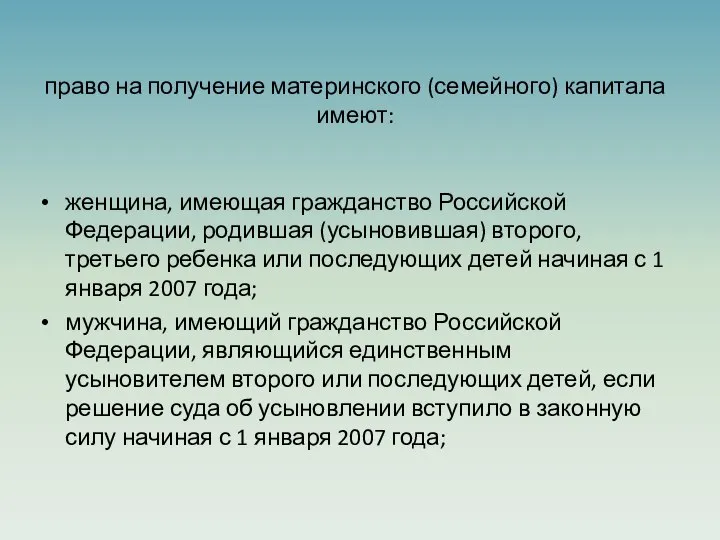 право на получение материнского (семейного) капитала имеют:

• женщина, имеющая гражданство Российской Федерации, родившая (усыновившая) второго, третьего ребенка или последующих детей начиная с 1 января 2007 года;
• мужчина, имеющий гражданство Российской Федерации, являющийся единственным усыновителем второго или последующих детей, если решение суда об усыновлении вступило в законную силу начиная с 1 января 2007 года;